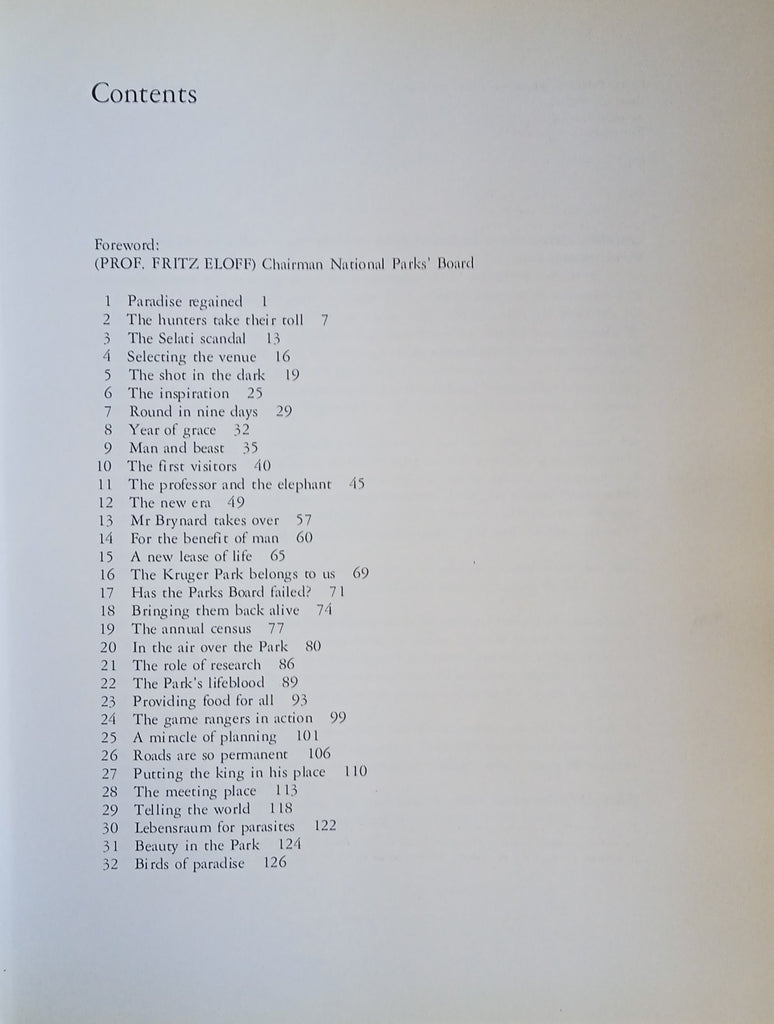 Contents

Foreword:
(PROF. FRITZ ELOFF) Chairman National Parks' Board

1 Paradise regained 1
2 The hunters take their toll 7
3 The Selati scandal 13
4 Selecting the venue 16
5 The shot in the dark 19
6 The inspiration 25
7 Round in nine days 29
8 Year of grace 32
9 Man and beast 35
10 The first visitors 40
11 The professor and the elephant 45
12 The new era 49
13 Mr Brynard takes over 57
14 For the benefit of man 60
15 A new lease of life 65
16 The Kruger Park belongs to us 69
17 Has the Parks Board failed? 71
18 Bringing them back alive 74
19 The annual census 77
20 In the air over the Park 80
21 The role of research 86
22 The Park's lifeblood 89
23 Providing food for all 93
24 The game rangers in action 99
25 A miracle of planning 101
26 Roads are so permanent 106
27 Putting the king in his place 110
28 The meeting place 113
29 Telling the world 118
30 Lebensraum for parasites 122
31 Beauty in the Park 124
32 Birds of paradise 126